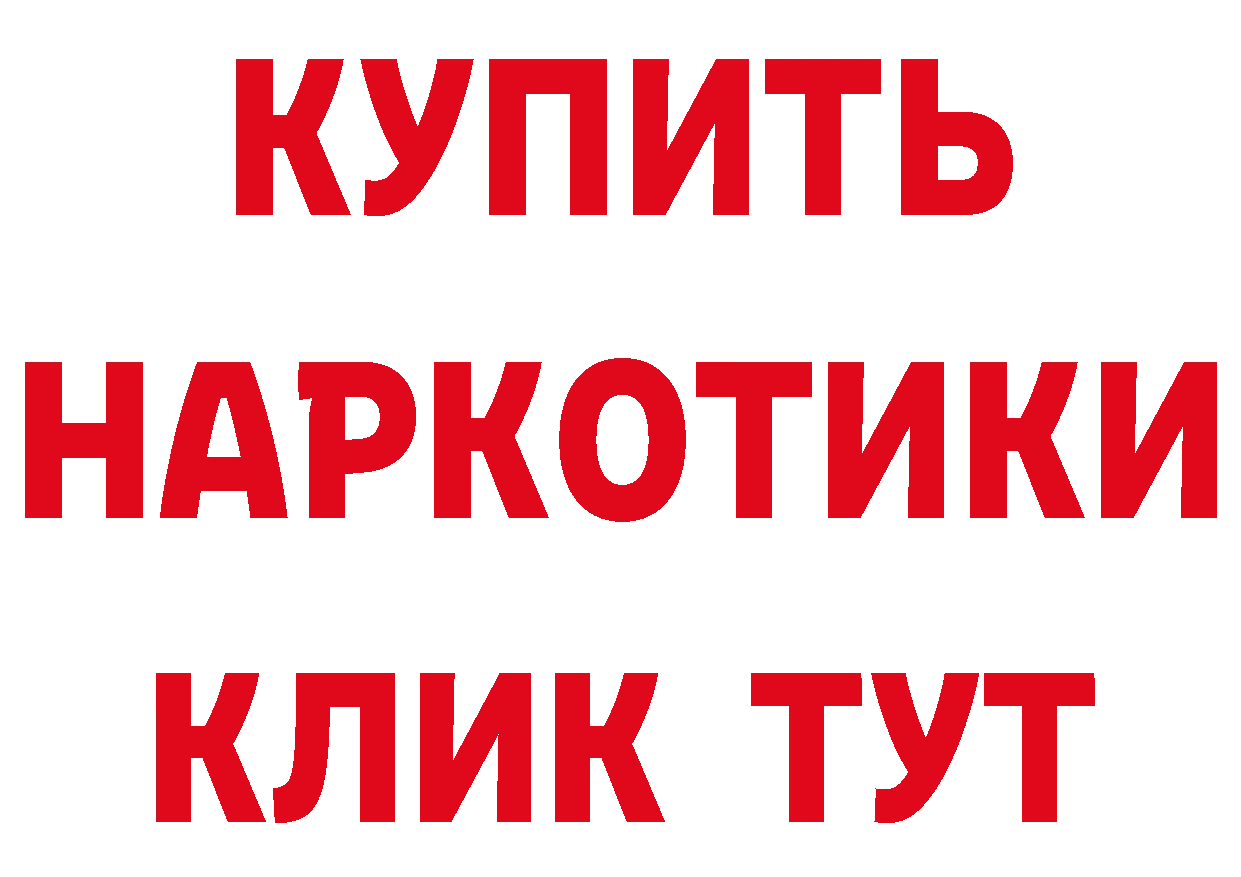 КУПИТЬ
НАРКОТИКИ
КЛИК ТУТ